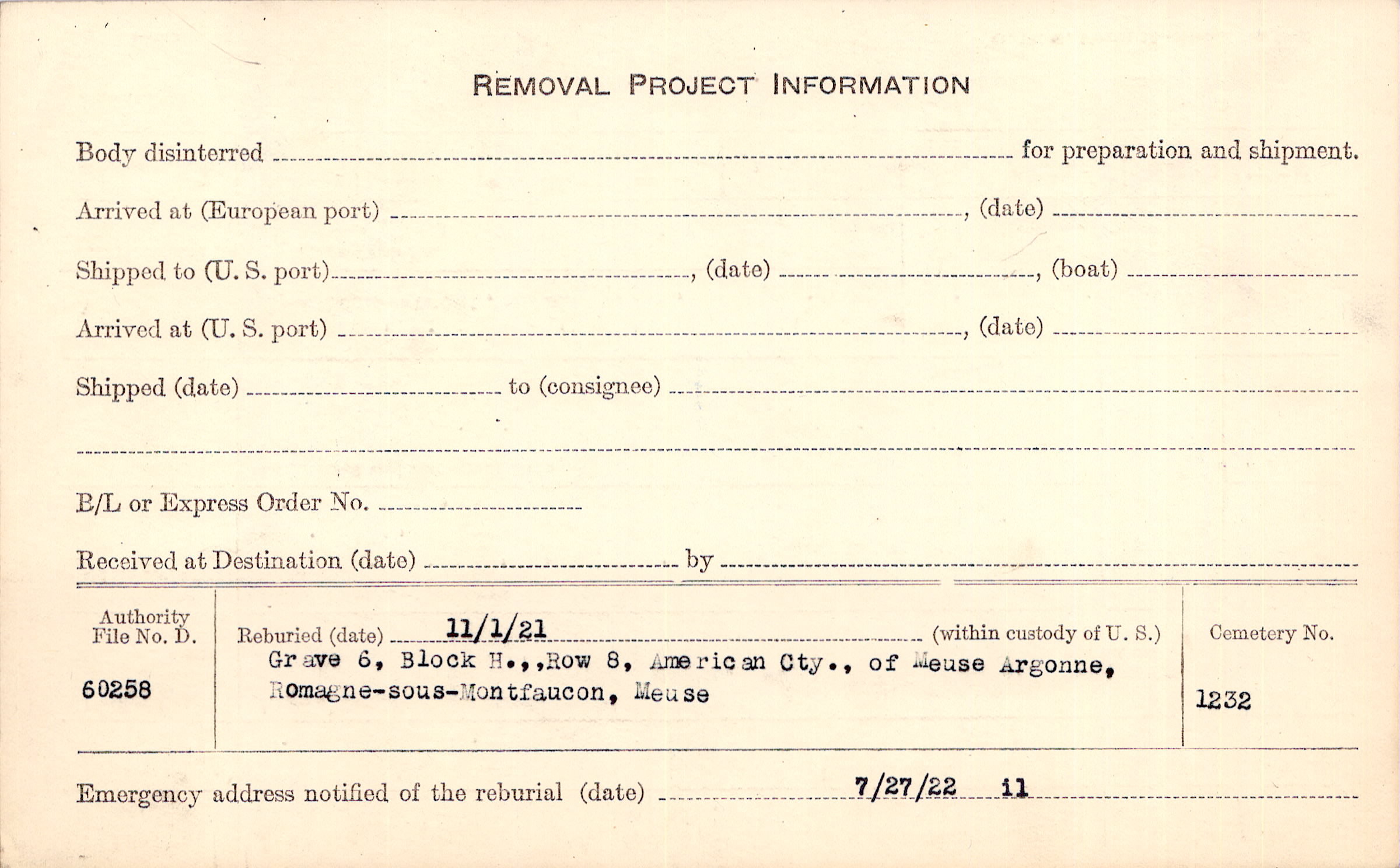 REMOVAL PROJECT INFORMATION

Body disinterred ____ for preparation and shipment.

Arrived at (European port) ____, (date) ____

Shipped to (U. S. port) ____, (date) ____, (boat) ____

Arrived at (U. S. port) ____, (date) ____

Shipped (date) ____ to (consignee) ____

____

B/L or Express Order No. ____

Received at Destination (date) ____ by ____

Authority
File No. D.

60258

Reburied (date) 11/1/21 (within custody of U. S.)
Grave 6, Block H.,,Row 8, American Cty., of Meuse Argonne, Romagne-sous-Montfaucon, Meuse

Cemetery No.

1232

Emergency address notified of the reburial (date) 7/27/22 il